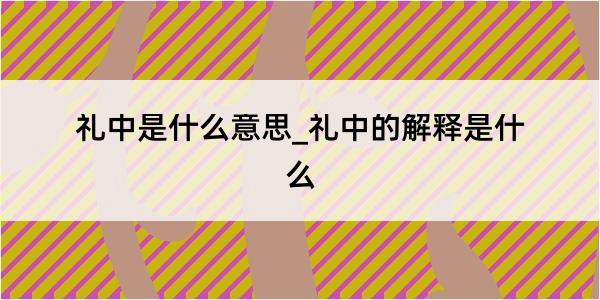 礼中是什么意思_礼中的解释是什么